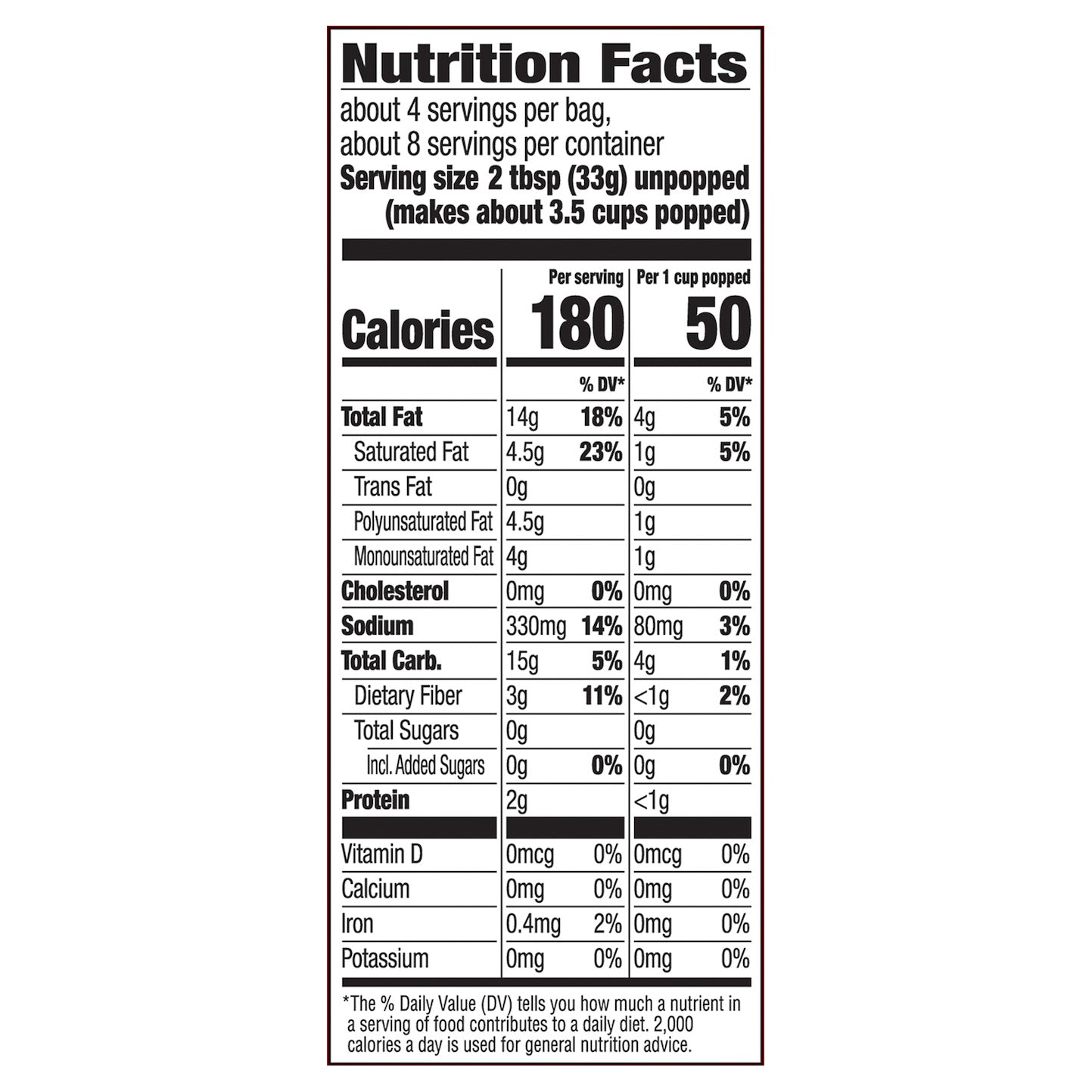 Nutrition Facts

about 4 servings per bag,
about 8 servings per container
Serving size 2 tbsp (33g) unpopped
(makes about 3.5 cups popped)

| | Per serving | | Per 1 cup popped | |
|---|---|---|---|---|
| Calories | 180 | | 50 | |
| | | % DV* | | % DV* |
| Total Fat | 14g | 18% | 4g | 5% |
| Saturated Fat | 4.5g | 23% | 1g | 5% |
| Trans Fat | 0g | | 0g | |
| Polyunsaturated Fat | 4.5g | | 1g | |
| Monounsaturated Fat | 4g | | 1g | |
| Cholesterol | 0mg | 0% | 0mg | 0% |
| Sodium | 330mg | 14% | 80mg | 3% |
| Total Carb. | 15g | 5% | 4g | 1% |
| Dietary Fiber | 3g | 11% | <1g | 2% |
| Total Sugars | 0g | | 0g | |
| Incl. Added Sugars | 0g | 0% | 0g | 0% |
| Protein | 2g | | <1g | |
| Vitamin D | 0mcg | 0% | 0mcg | 0% |
| Calcium | 0mg | 0% | 0mg | 0% |
| Iron | 0.4mg | 2% | 0mg | 0% |
| Potassium | 0mg | 0% | 0mg | 0% |

*The % Daily Value (DV) tells you how much a nutrient in a serving of food contributes to a daily diet. 2,000 calories a day is used for general nutrition advice.